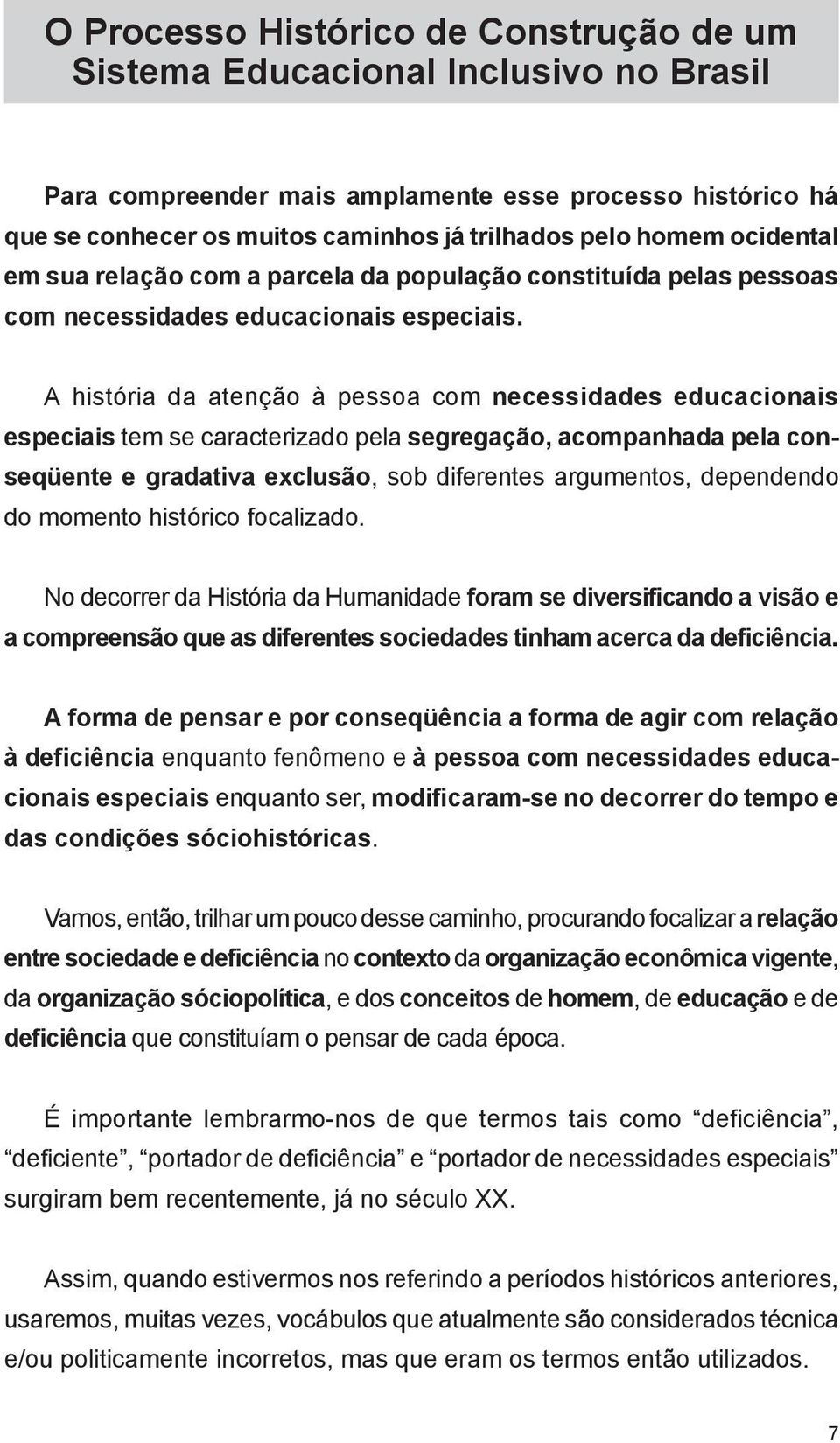 O Processo Histórico de Construção de um Sistema Educacional Inclusivo no Brasil

Para compreender mais amplamente esse processo histórico há que se conhecer os muitos caminhos já trilhados pelo homem ocidental em sua relação com a parcela da população constituída pelas pessoas com necessidades educacionais especiais.

A história da atenção à pessoa com necessidades educacionais especiais tem se caracterizado pela segregação, acompanhada pela conseqüente e gradativa exclusão, sob diferentes argumentos, dependendo do momento histórico focalizado.

No decorrer da História da Humanidade foram se diversificando a visão e a compreensão que as diferentes sociedades tinham acerca da deficiência.

A forma de pensar e por conseqüência a forma de agir com relação à deficiência enquanto fenômeno e à pessoa com necessidades educacionais especiais enquanto ser, modificaram-se no decorrer do tempo e das condições sóciohistóricas.

Vamos, então, trilhar um pouco desse caminho, procurando focalizar a relação entre sociedade e deficiência no contexto da organização econômica vigente, da organização sóciopolítica, e dos conceitos de homem, de educação e de deficiência que constituíam o pensar de cada época.

É importante lembrarmo-nos de que termos tais como “deficiência”, “deficiente”, “portador de deficiência” e “portador de necessidades especiais” surgiram bem recentemente, já no século XX.

Assim, quando estivermos nos referindo a períodos históricos anteriores, usaremos, muitas vezes, vocábulos que atualmente são considerados técnica e/ou politicamente incorretos, mas que eram os termos então utilizados.

7